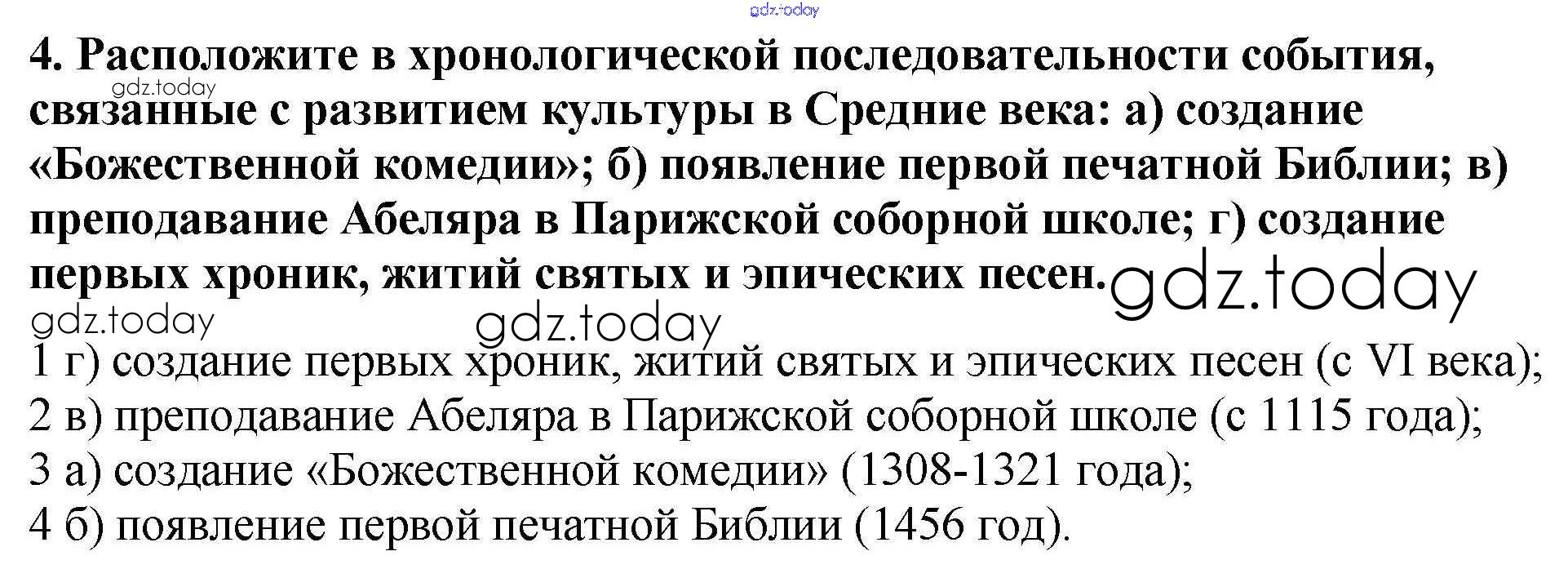 4. Расположите в хронологической последовательности события, связанные с развитием культуры в Средние века: а) создание «Божественной комедии»; б) появление первой печатной Библии; в) преподавание Абеляра в Парижской соборной школе; г) создание первых хроник, житий святых и эпических песен.

1 г) создание первых хроник, житий святых и эпических песен (с VI века);
2 в) преподавание Абеляра в Парижской соборной школе (с 1115 года);
3 а) создание «Божественной комедии» (1308-1321 года);
4 б) появление первой печатной Библии (1456 год).

gdz.today